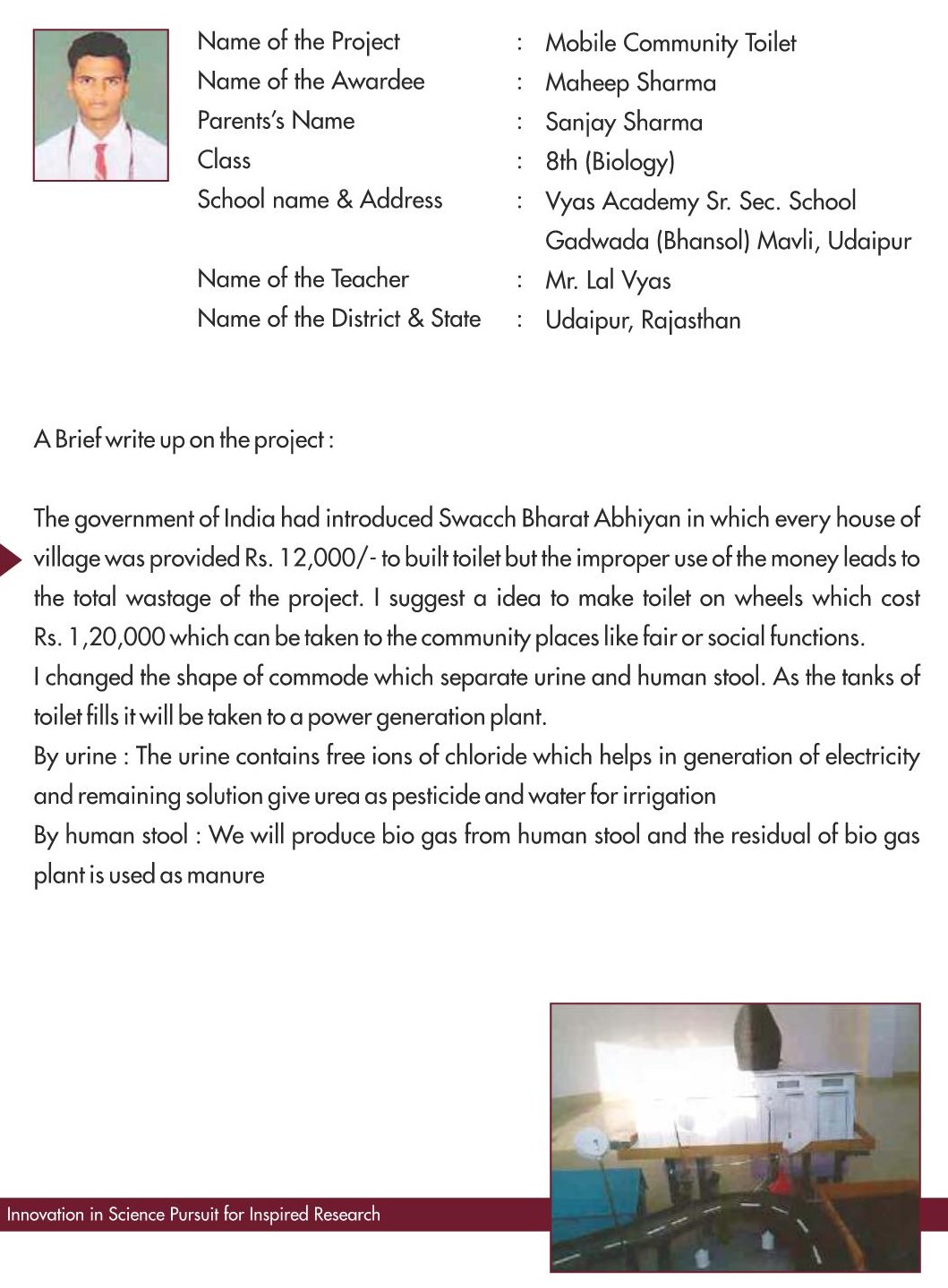 Name of the Project : Mobile Community Toilet
Name of the Awardee : Maheep Sharma
Parents's Name : Sanjay Sharma
Class : 8th (Biology)
School name & Address : Vyas Academy Sr. Sec. School Gadwada (Bhansol) Mavli, Udaipur
Name of the Teacher : Mr. Lal Vyas
Name of the District & State : Udaipur, Rajasthan

A Brief write up on the project :

The government of India had introduced Swacch Bharat Abhiyan in which every house of village was provided Rs. 12,000/- to built toilet but the improper use of the money leads to the total wastage of the project. I suggest a idea to make toilet on wheels which cost Rs. 1,20,000 which can be taken to the community places like fair or social functions.
I changed the shape of commode which separate urine and human stool. As the tanks of toilet fills it will be taken to a power generation plant.
By urine : The urine contains free ions of chloride which helps in generation of electricity and remaining solution give urea as pesticide and water for irrigation
By human stool : We will produce bio gas from human stool and the residual of bio gas plant is used as manure

Innovation in Science Pursuit for Inspired Research